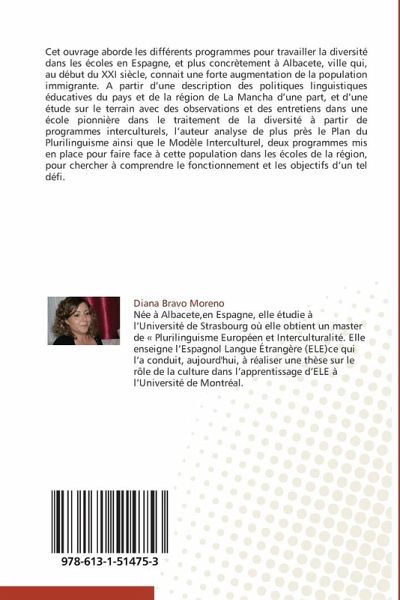 Cet ouvrage aborde les différents programmes pour travailler la diversité dans les écoles en Espagne, et plus concrètement à Albacete, ville qui, au début du XXI siècle, connait une forte augmentation de la population immigrante. A partir d'une description des politiques linguistiques éducatives du pays et de la région de La Mancha d'une part, et d'une étude sur le terrain avec des observations et des entretiens dans une école pionnière dans le traitement de la diversité à partir de programmes interculturels, l'auteur analyse de plus près le Plan du Plurilinguisme ainsi que le Modèle Interculturel, deux programmes mis en place pour faire face à cette population dans les écoles de la région, pour chercher à comprendre le fonctionnement et les objectifs d'un tel défi.

Diana Bravo Moreno
Née à Albacete,en Espagne, elle étudie à l'Université de Strasbourg où elle obtient un master de « Plurilinguisme Européen et Interculturalité. Elle enseigne l'Espagnol Langue Étrangère (ELE)ce qui l'a conduit, aujourd'hui, à réaliser une thèse sur le rôle de la culture dans l'apprentissage d'ELE à l'Université de Montréal.

978-613-1-51475-3